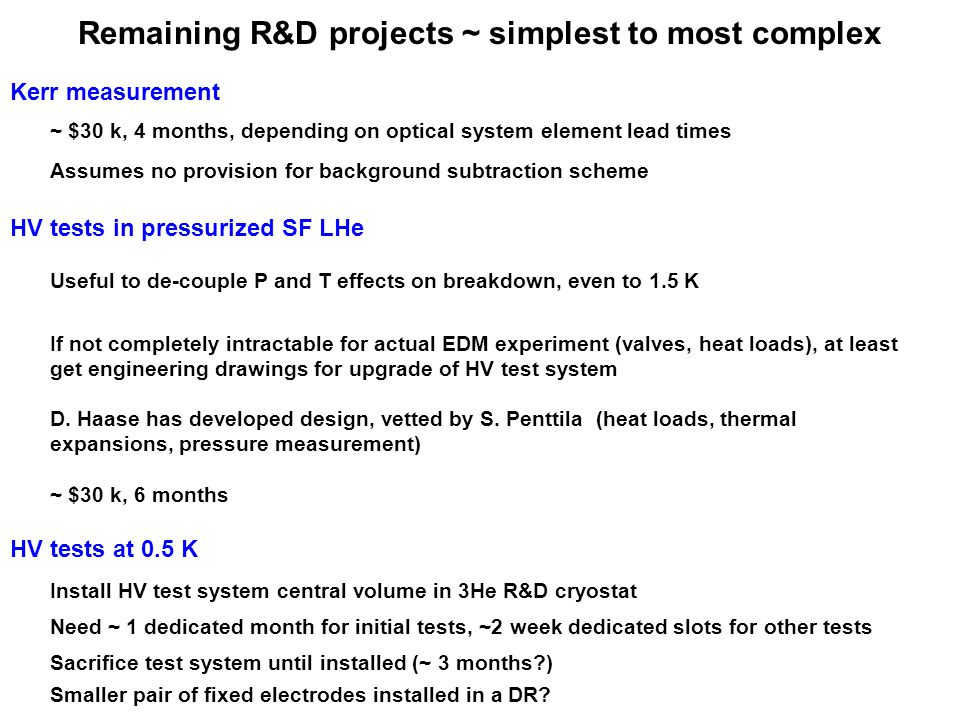 Remaining R&D projects ~ simplest to most complex

Kerr measurement

~ \$30 k, 4 months, depending on optical system element lead times

Assumes no provision for background subtraction scheme

HV tests in pressurized SF LHe

Useful to de-couple P and T effects on breakdown, even to 1.5 K

If not completely intractable for actual EDM experiment (valves, heat loads), at least get engineering drawings for upgrade of HV test system

D. Haase has developed design, vetted by S. Penttila (heat loads, thermal expansions, pressure measurement)

~ \$30 k, 6 months

HV tests at 0.5 K

Install HV test system central volume in 3He R&D cryostat

Need ~ 1 dedicated month for initial tests, ~2 week dedicated slots for other tests

Sacrifice test system until installed (~ 3 months?)

Smaller pair of fixed electrodes installed in a DR?